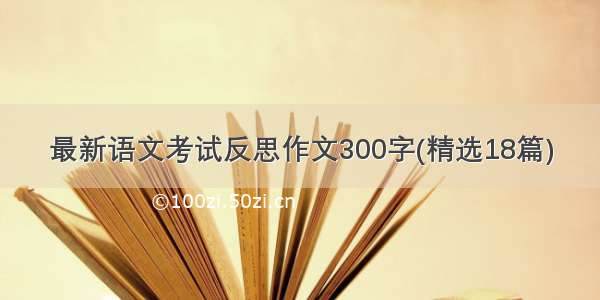 最新语文考试反思作文300字(精选18篇)

©100zi.50zi.cn